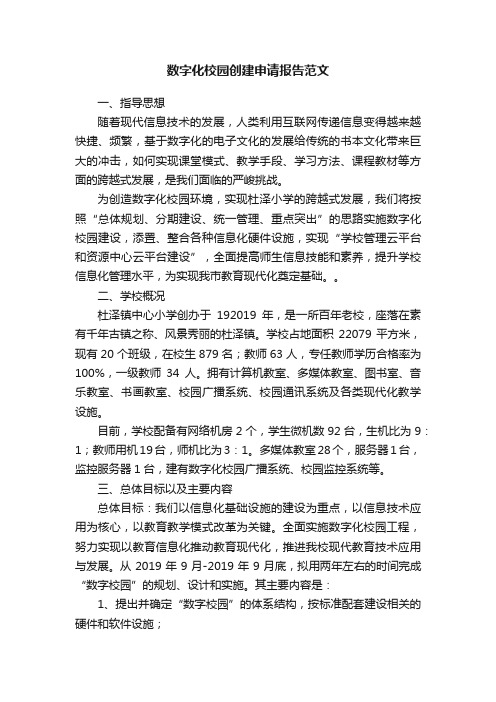 数字化校园创建申请报告范文

一、指导思想

随着现代信息技术的发展，人类利用互联网传递信息变得越来越快捷、频繁，基于数字化的电子文化的发展给传统的书本文化带来巨大的冲击，如何实现课堂模式、教学手段、学习方法、课程教材等方面的跨越式发展，是我们面临的严峻挑战。

为创造数字化校园环境，实现杜泽小学的跨越式发展，我们将按照“总体规划、分期建设、统一管理、重点突出”的思路实施数字化校园建设，添置、整合各种信息化硬件设施，实现“学校管理云平台和资源中心云平台建设”，全面提高师生信息技能和素养，提升学校信息化管理水平，为实现我市教育现代化奠定基础。。

二、学校概况

杜泽镇中心小学创办于 192019 年，是一所百年老校，座落在素有千年古镇之称、风景秀丽的杜泽镇。学校占地面积 22079 平方米，现有 20 个班级，在校生 879 名；教师 63 人，专任教师学历合格率为 100%，一级教师 34 人。拥有计算机教室、多媒体教室、图书室、音乐教室、书画教室、校园广播系统、校园通讯系统及各类现代化教学设施。

目前，学校配备有网络机房 2 个，学生微机数 92 台，生机比为 9：1；教师用机 19 台，师机比为 3：1。多媒体教室 28 个，服务器 1 台，监控服务器 1 台，建有数字化校园广播系统、校园监控系统等。

三、总体目标以及主要内容

总体目标：我们以信息化基础设施的建设为重点，以信息技术应用为核心，以教育教学模式改革为关键。全面实施数字化校园工程，努力实现以教育信息化推动教育现代化，推进我校现代教育技术应用与发展。从 2019 年 9 月-2019 年 9 月底，拟用两年左右的时间完成“数字校园”的规划、设计和实施。其主要内容是：

1、提出并确定“数字校园”的体系结构，按标准配套建设相关的硬件和软件设施；